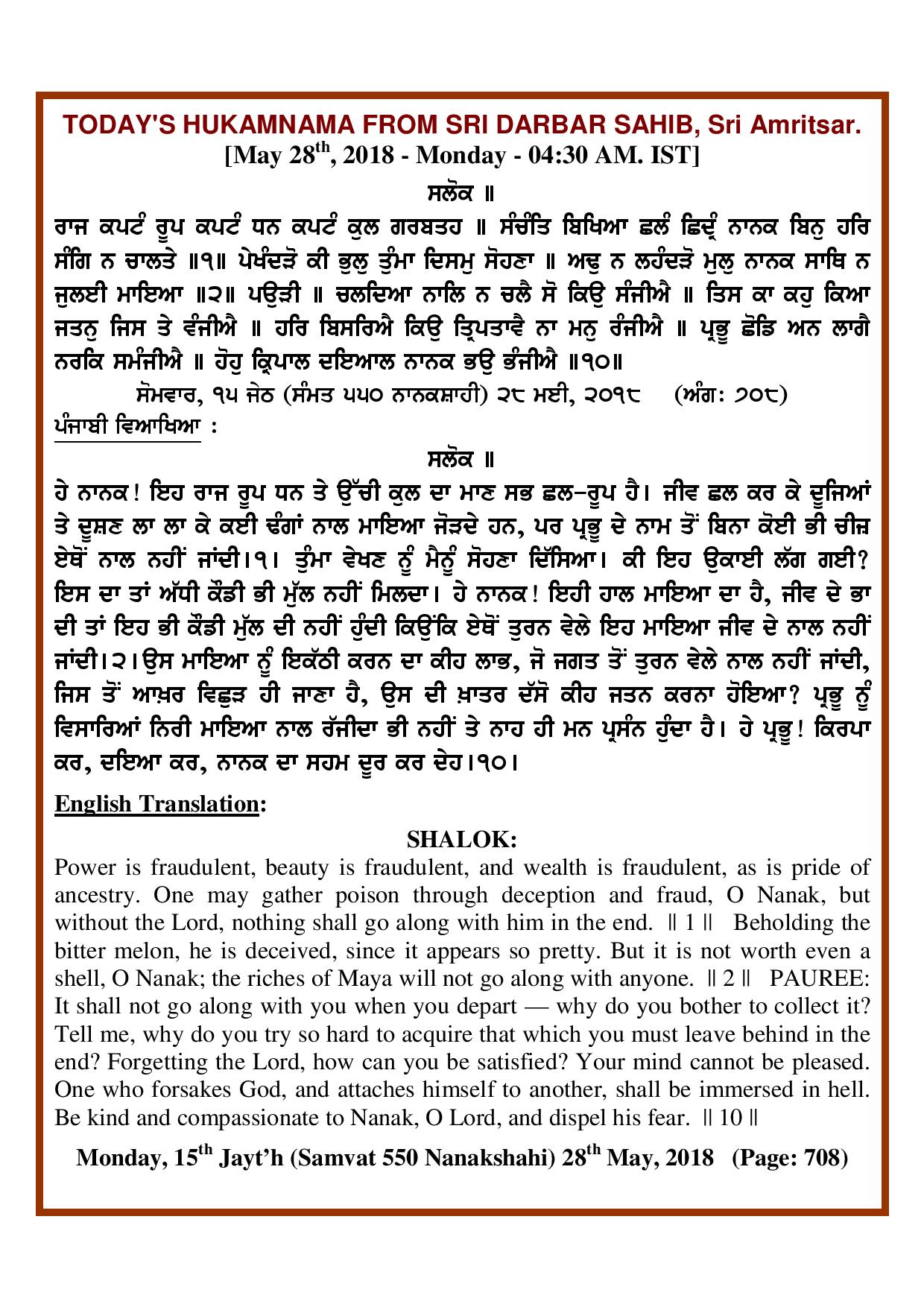 TODAY'S HUKAMNAMA FROM SRI DARBAR SAHIB, Sri Amritsar.
[May 28$^{th}$, 2018 - Monday - 04:30 AM. IST]

ਸਲੋਕ ॥

ਰਾਜ ਕਪਟੰ ਰੂਪ ਕਪਟੰ ਧਨ ਕਪਟੰ ਕੁਲ ਗਰਬਤਹ ॥ ਸੰਚੰਤਿ ਬਿਖਿਆ ਛਲੰ ਛਿਦ੍ਰੰ ਨਾਨਕ ਬਿਨੁ ਹਰਿ ਸੰਗਿ ਨ ਚਾਲਤੇ ॥੧॥ ਪੇਖੰਦੜੋ ਕੀ ਭੁਲੁ ਤੁੰਮਾ ਦਿਸਮੁ ਸੋਹਣਾ ॥ ਅਢੁ ਨ ਲਹੰਦੜੋ ਮੁਲੁ ਨਾਨਕ ਸਾਥਿ ਨ ਜੁਲਈ ਮਾਇਆ ॥੨॥ ਪਉੜੀ ॥ ਚਲਦਿਆ ਨਾਲਿ ਨ ਚਲੈ ਸੋ ਕਿਉ ਸੰਜੀਐ ॥ ਤਿਸ ਕਾ ਕਹੁ ਕਿਆ ਜਤਨੁ ਜਿਸ ਤੇ ਵੰਜੀਐ ॥ ਹਰਿ ਬਿਸਰਿਐ ਕਿਉ ਤ੍ਰਿਪਤਾਵੈ ਨਾ ਮਨੁ ਰੰਜੀਐ ॥ ਪ੍ਰਭੂ ਛੋਡਿ ਅਨ ਲਾਗੈ ਨਰਕਿ ਸਮੰਜੀਐ ॥ ਹੋਹੁ ਕ੍ਰਿਪਾਲ ਦਇਆਲ ਨਾਨਕ ਭਉ ਭੰਜੀਐ ॥੧੦॥

ਸੋਮਵਾਰ, ੧੫ ਜੇਠ (ਸੰਮਤ ੫੫੦ ਨਾਨਕਸ਼ਾਹੀ) ੨੮ ਮਈ, ੨੦੧੮ (ਅੰਗ: ੭੦੮)

ਪੰਜਾਬੀ ਵਿਆਖਿਆ :

ਸਲੋਕ ॥

ਹੇ ਨਾਨਕ! ਇਹ ਰਾਜ ਰੂਪ ਧਨ ਤੇ ਉੱਚੀ ਕੁਲ ਦਾ ਮਾਣ ਸਭ ਛਲ-ਰੂਪ ਹੈ। ਜੀਵ ਛਲ ਕਰ ਕੇ ਦੂਜਿਆਂ ਤੇ ਦੂਸ਼ਣ ਲਾ ਲਾ ਕੇ ਕਈ ਢੰਗਾਂ ਨਾਲ ਮਾਇਆ ਜੋੜਦੇ ਹਨ, ਪਰ ਪ੍ਰਭੂ ਦੇ ਨਾਮ ਤੋਂ ਬਿਨਾ ਕੋਈ ਭੀ ਚੀਜ਼ ਏਥੋਂ ਨਾਲ ਨਹੀਂ ਜਾਂਦੀ।੧। ਤੁੰਮਾ ਵੇਖਣ ਨੂੰ ਮੈਨੂੰ ਸੋਹਣਾ ਦਿੱਸਿਆ। ਕੀ ਇਹ ਉਕਾਈ ਲੱਗ ਗਈ? ਇਸ ਦਾ ਤਾਂ ਅੱਧੀ ਕੌਡੀ ਭੀ ਮੁੱਲ ਨਹੀਂ ਮਿਲਦਾ। ਹੇ ਨਾਨਕ! ਇਹੀ ਹਾਲ ਮਾਇਆ ਦਾ ਹੈ, ਜੀਵ ਦੇ ਭਾ ਦੀ ਤਾਂ ਇਹ ਭੀ ਕੌਡੀ ਮੁੱਲ ਦੀ ਨਹੀਂ ਹੁੰਦੀ ਕਿਉਂਕਿ ਏਥੋਂ ਤੁਰਨ ਵੇਲੇ ਇਹ ਮਾਇਆ ਜੀਵ ਦੇ ਨਾਲ ਨਹੀਂ ਜਾਂਦੀ।੨।ਉਸ ਮਾਇਆ ਨੂੰ ਇਕੱਠੀ ਕਰਨ ਦਾ ਕੀਹ ਲਾਭ, ਜੋ ਜਗਤ ਤੋਂ ਤੁਰਨ ਵੇਲੇ ਨਾਲ ਨਹੀਂ ਜਾਂਦੀ, ਜਿਸ ਤੋਂ ਆਖ਼ਰ ਵਿਛੁੜ ਹੀ ਜਾਣਾ ਹੈ, ਉਸ ਦੀ ਖ਼ਾਤਰ ਦੱਸੋ ਕੀਹ ਜਤਨ ਕਰਨਾ ਹੋਇਆ? ਪ੍ਰਭੂ ਨੂੰ ਵਿਸਾਰਿਆਂ ਨਿਰੀ ਮਾਇਆ ਨਾਲ ਰੱਜੀਦਾ ਭੀ ਨਹੀਂ ਤੇ ਨਾਹ ਹੀ ਮਨ ਪ੍ਰਸੰਨ ਹੁੰਦਾ ਹੈ। ਹੇ ਪ੍ਰਭੂ! ਕਿਰਪਾ ਕਰ, ਦਇਆ ਕਰ, ਨਾਨਕ ਦਾ ਸਹਮ ਦੂਰ ਕਰ ਦੇਹ।੧੦।

English Translation:

SHALOK:

Power is fraudulent, beauty is fraudulent, and wealth is fraudulent, as is pride of ancestry. One may gather poison through deception and fraud, O Nanak, but without the Lord, nothing shall go along with him in the end. || 1 || Beholding the bitter melon, he is deceived, since it appears so pretty. But it is not worth even a shell, O Nanak; the riches of Maya will not go along with anyone. || 2 || PAUREE: It shall not go along with you when you depart — why do you bother to collect it? Tell me, why do you try so hard to acquire that which you must leave behind in the end? Forgetting the Lord, how can you be satisfied? Your mind cannot be pleased. One who forsakes God, and attaches himself to another, shall be immersed in hell. Be kind and compassionate to Nanak, O Lord, and dispel his fear. || 10 ||

Monday, 15$^{th}$ Jayt'h (Samvat 550 Nanakshahi) 28$^{th}$ May, 2018 (Page: 708)